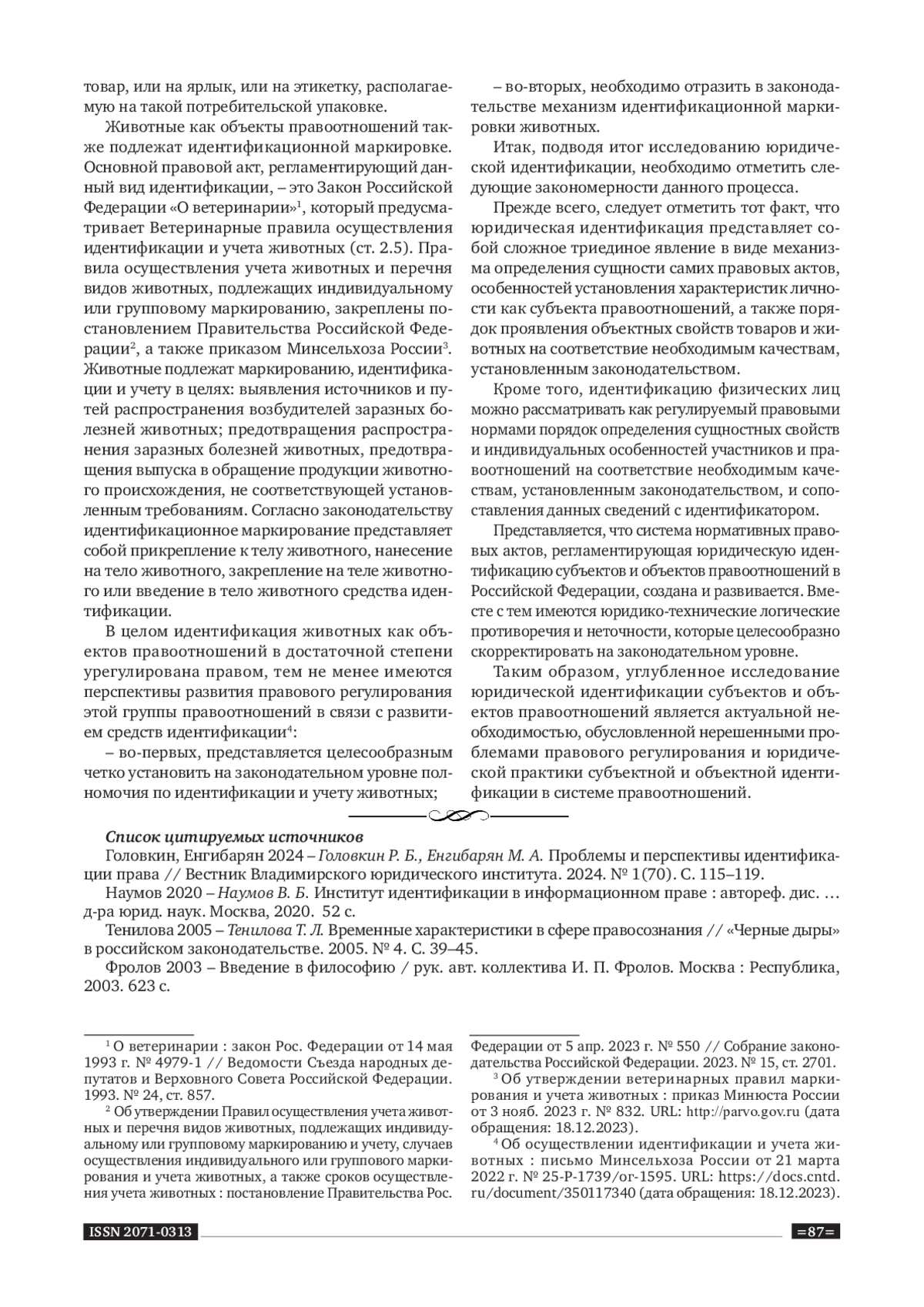 товар, или на ярлык, или на этикетку, располагаемую на такой потребительской упаковке.

Животные как объекты правоотношений также подлежат идентификационной маркировке. Основной правовой акт, регламентирующий данный вид идентификации, – это Закон Российской Федерации «О ветеринарии»$^1$, который предусматривает Ветеринарные правила осуществления идентификации и учета животных (ст. 2.5). Правила осуществления учета животных и перечня видов животных, подлежащих индивидуальному или групповому маркированию, закреплены постановлением Правительства Российской Федерации$^2$, а также приказом Минсельхоза России$^3$. Животные подлежат маркированию, идентификации и учету в целях: выявления источников и путей распространения возбудителей заразных болезней животных; предотвращения распространения заразных болезней животных, предотвращения выпуска в обращение продукции животного происхождения, не соответствующей установленным требованиям. Согласно законодательству идентификационное маркирование представляет собой прикрепление к телу животного, нанесение на тело животного, закрепление на теле животного или введение в тело животного средства идентификации.

В целом идентификация животных как объектов правоотношений в достаточной степени урегулирована правом, тем не менее имеются перспективы развития правового регулирования этой группы правоотношений в связи с развитием средств идентификации$^4$:

– во-первых, представляется целесообразным четко установить на законодательном уровне полномочия по идентификации и учету животных;

– во-вторых, необходимо отразить в законодательстве механизм идентификационной маркировки животных.

Итак, подводя итог исследованию юридической идентификации, необходимо отметить следующие закономерности данного процесса.

Прежде всего, следует отметить тот факт, что юридическая идентификация представляет собой сложное триединое явление в виде механизма определения сущности самих правовых актов, особенностей установления характеристик личности как субъекта правоотношений, а также порядок проявления объектных свойств товаров и животных на соответствие необходимым качествам, установленным законодательством.

Кроме того, идентификацию физических лиц можно рассматривать как регулируемый правовыми нормами порядок определения сущностных свойств и индивидуальных особенностей участников и правоотношений на соответствие необходимым качествам, установленным законодательством, и сопоставления данных сведений с идентификатором.

Представляется, что система нормативных правовых актов, регламентирующая юридическую идентификацию субъектов и объектов правоотношений в Российской Федерации, создана и развивается. Вместе с тем имеются юридико-технические логические противоречия и неточности, которые целесообразно скорректировать на законодательном уровне.

Таким образом, углубленное исследование юридической идентификации субъектов и объектов правоотношений является актуальной необходимостью, обусловленной нерешенными проблемами правового регулирования и юридической практики субъектной и объектной идентификации в системе правоотношений.

Список цитируемых источников
Головкин, Енгибарян 2024 – Головкин Р. Б., Енгибарян М. А. Проблемы и перспективы идентификации права // Вестник Владимирского юридического института. 2024. № 1(70). С. 115–119.
Наумов 2020 – Наумов В. Б. Институт идентификации в информационном праве : автореф. дис. … д-ра юрид. наук. Москва, 2020. 52 с.
Тенилова 2005 – Тенилова Т. Л. Временные характеристики в сфере правосознания // «Черные дыры» в российском законодательстве. 2005. № 4. С. 39–45.
Фролов 2003 – Введение в философию / рук. авт. коллектива И. П. Фролов. Москва : Республика, 2003. 623 с.

$^1$ О ветеринарии : закон Рос. Федерации от 14 мая 1993 г. № 4979-1 // Ведомости Съезда народных депутатов и Верховного Совета Российской Федерации. 1993. № 24, ст. 857.
$^2$ Об утверждении Правил осуществления учета животных и перечня видов животных, подлежащих индивидуальному или групповому маркированию и учету, случаев осуществления индивидуального или группового маркирования и учета животных, а также сроков осуществления учета животных : постановление Правительства Рос. Федерации от 5 апр. 2023 г. № 550 // Собрание законодательства Российской Федерации. 2023. № 15, ст. 2701.
$^3$ Об утверждении ветеринарных правил маркирования и учета животных : приказ Минюста России от 3 нояб. 2023 г. № 832. URL: http://parvo.gov.ru (дата обращения: 18.12.2023).
$^4$ Об осуществлении идентификации и учета животных : письмо Минсельхоза России от 21 марта 2022 г. № 25-Р-1739/ог-1595. URL: https://docs.cntd.ru/document/350117340 (дата обращения: 18.12.2023).

ISSN 2071-0313
=87=